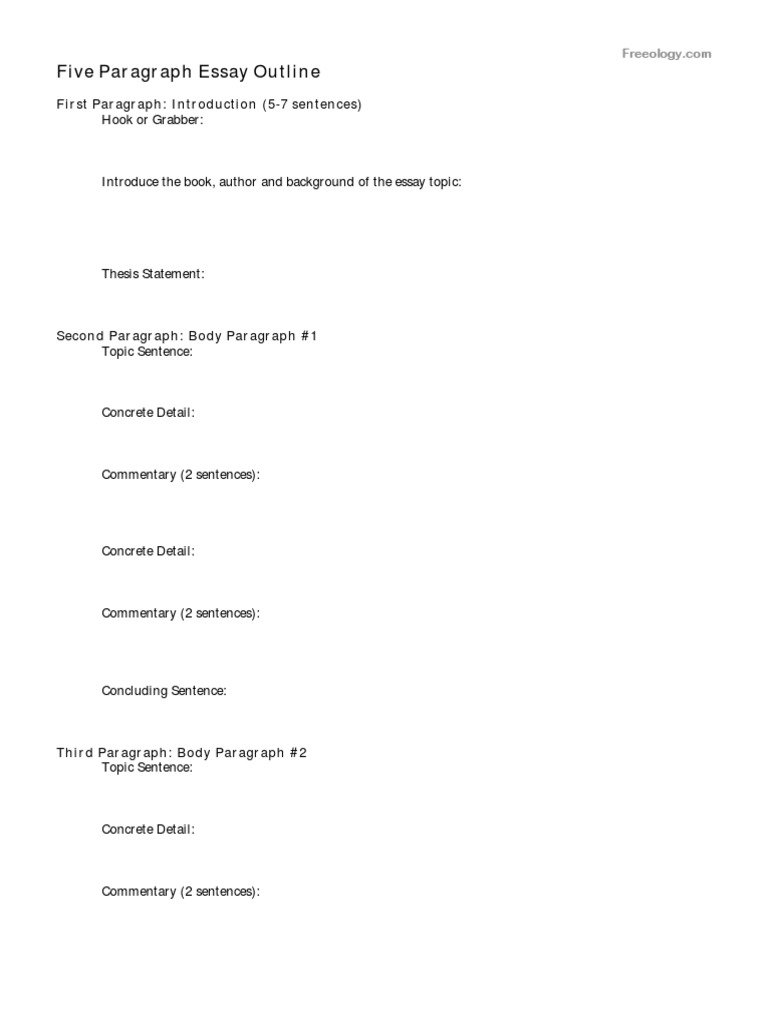 Freeology.com

Five Paragraph Essay Outline

First Paragraph: Introduction (5-7 sentences)

Hook or Grabber:

Introduce the book, author and background of the essay topic:

Thesis Statement:

Second Paragraph: Body Paragraph #1

Topic Sentence:

Concrete Detail:

Commentary (2 sentences):

Concrete Detail:

Commentary (2 sentences):

Concluding Sentence:

Third Paragraph: Body Paragraph #2

Topic Sentence:

Concrete Detail:

Commentary (2 sentences):